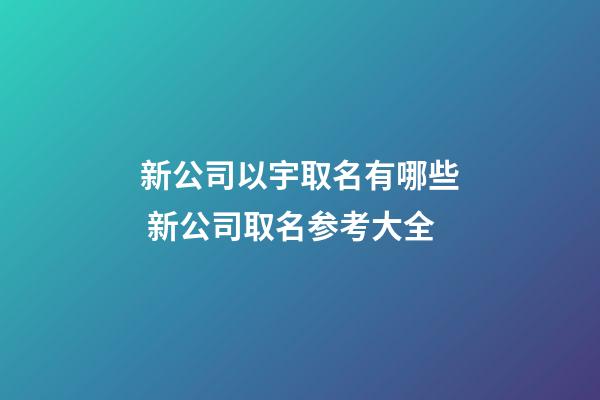 新公司以宇取名有哪些
新公司取名参考大全